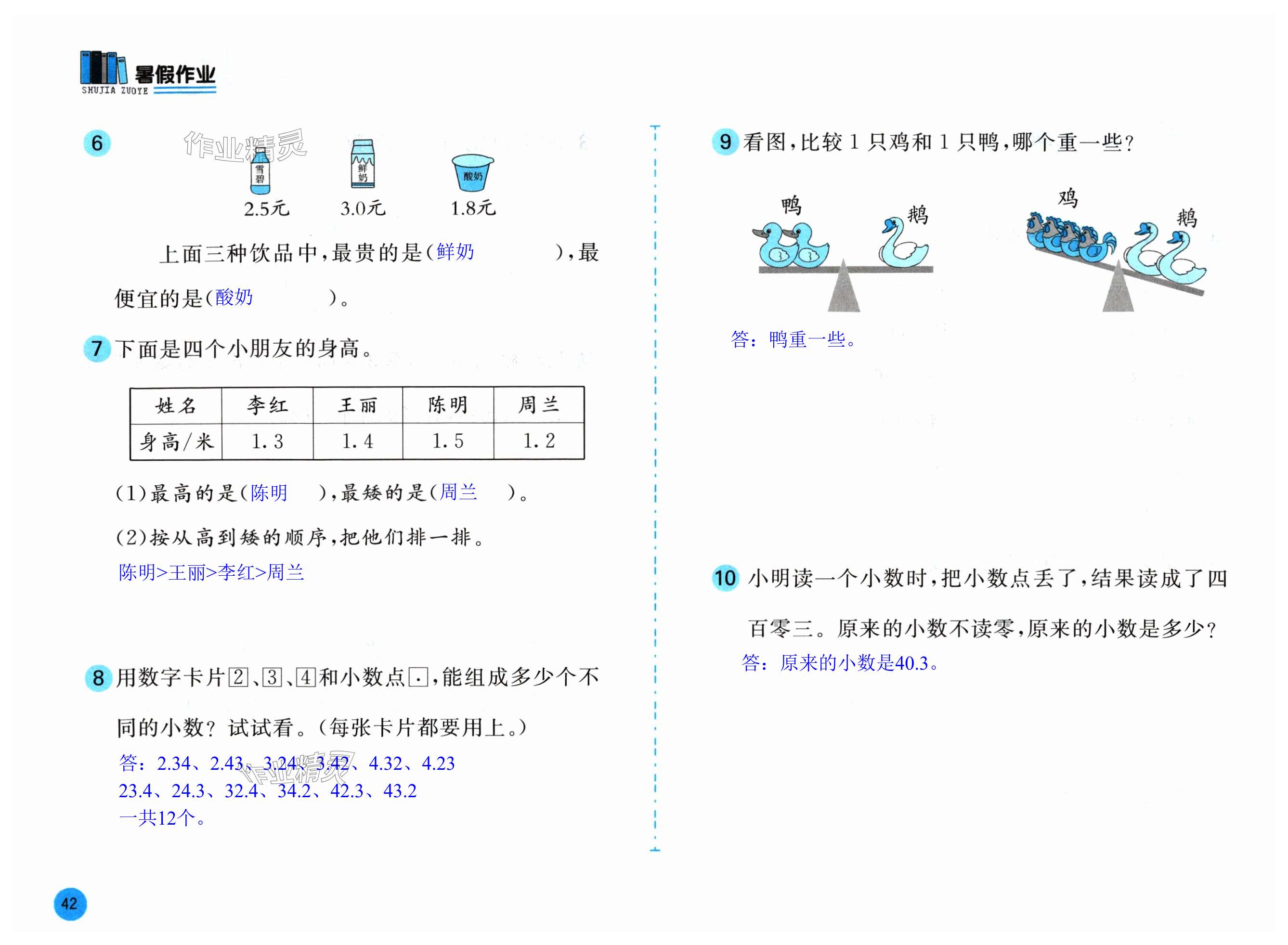 暑假作业
SHUJIA ZUOYE

6

作业精灵

雪碧 鲜奶 酸奶

2.5元 3.0元 1.8元

上面三种饮品中，最贵的是（鲜奶 ），最便宜的是（酸奶 ）。

7 下面是四个小朋友的身高。

| 姓名 | 李红 | 王丽 | 陈明 | 周兰 |
|---|---|---|---|---|
| 身高/米 | 1.3 | 1.4 | 1.5 | 1.2 |

(1)最高的是（陈明 ），最矮的是（周兰 ）。

(2)按从高到矮的顺序，把他们排一排。

陈明>王丽>李红>周兰

8 用数字卡片2、3、4和小数点.，能组成多少个不同的小数？试试看。（每张卡片都要用上。）

答：2.34、2.43、3.24、3.42、4.32、4.23
23.4、24.3、32.4、34.2、42.3、43.2
一共12个。

作业精灵

9 看图，比较1只鸡和1只鸭，哪个重一些？

鸭 鹅 鸡 鹅

答：鸭重一些。

10 小明读一个小数时，把小数点丢了，结果读成了四百零三。原来的小数不读零，原来的小数是多少？

答：原来的小数是40.3。

42